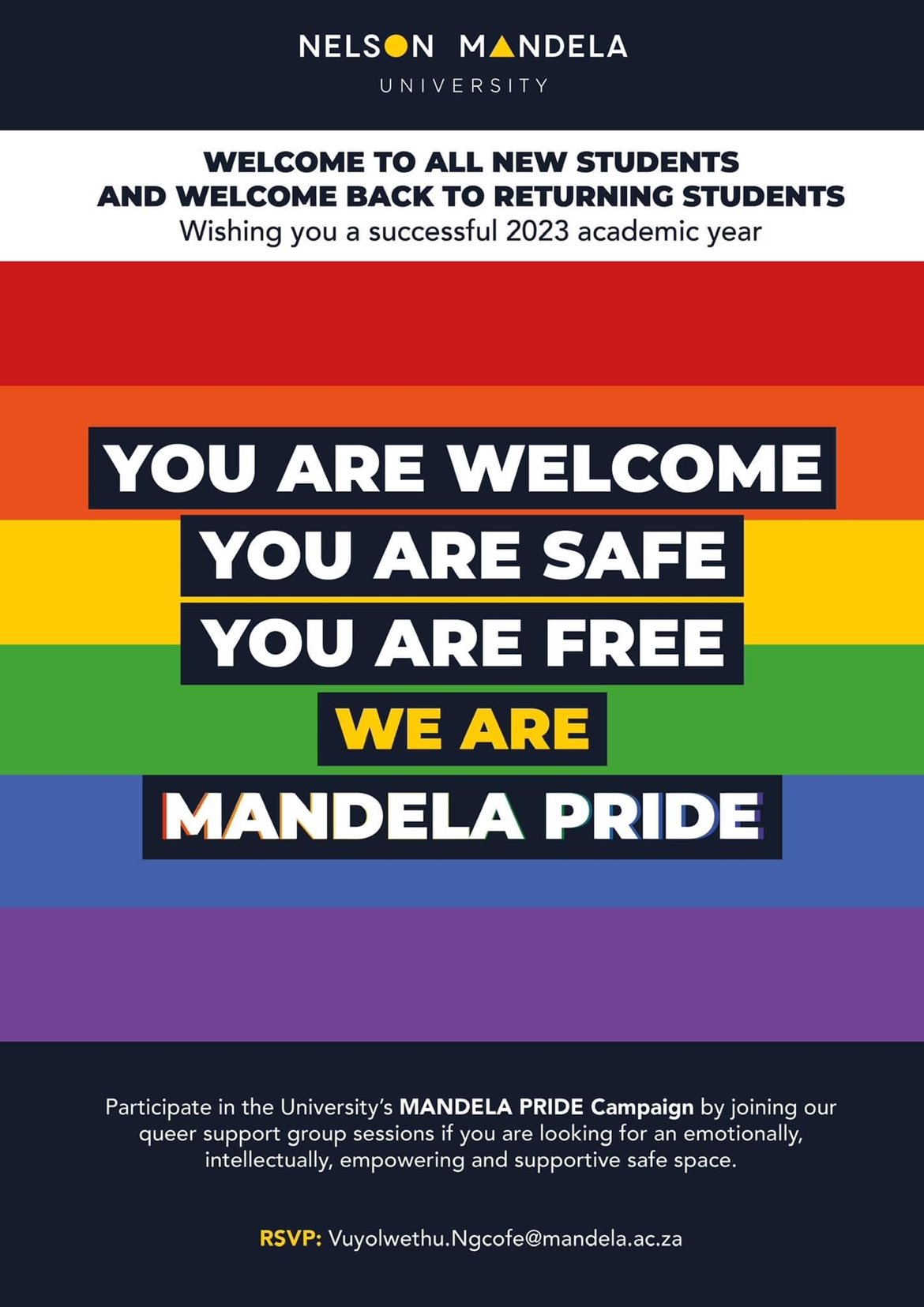 NELSON MANDELA
UNIVERSITY

WELCOME TO ALL NEW STUDENTS
AND WELCOME BACK TO RETURNING STUDENTS
Wishing you a successful 2023 academic year

YOU ARE WELCOME
YOU ARE SAFE
YOU ARE FREE
WE ARE
MANDELA PRIDE

Participate in the University's MANDELA PRIDE Campaign by joining our queer support group sessions if you are looking for an emotionally, intellectually, empowering and supportive safe space.

RSVP: Vuyolwethu.Ngcofe@mandela.ac.za